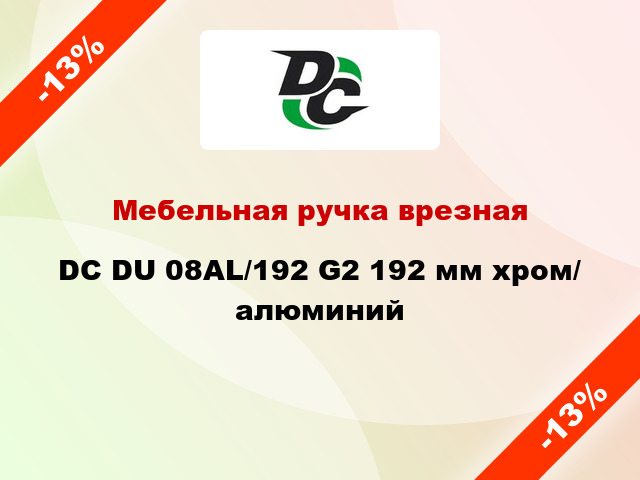 -13%

DC

Мебельная ручка врезная

DC DU 08AL/192 G2 192 мм хром/алюминий

-13%